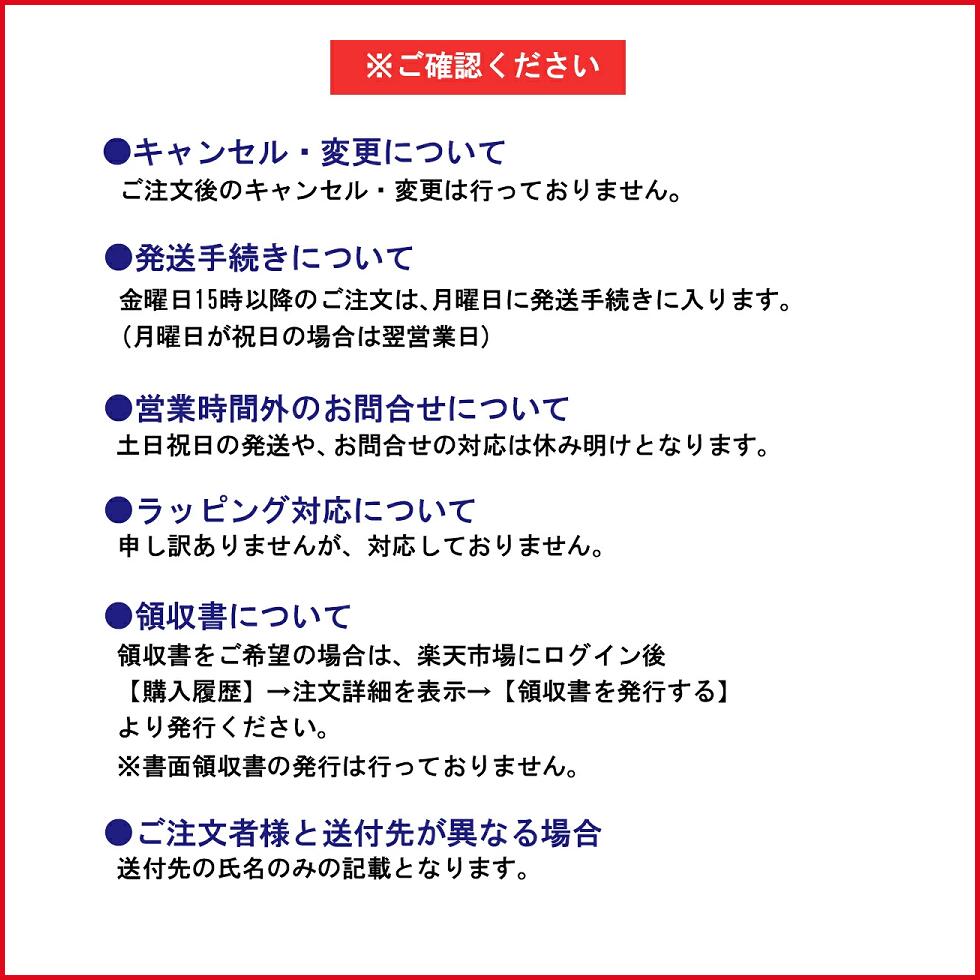 ※ご確認ください

●キャンセル・変更について
ご注文後のキャンセル・変更は行っておりません。

●発送手続きについて
金曜日15時以降のご注文は､月曜日に発送手続きに入ります。
（月曜日が祝日の場合は翌営業日）

●営業時間外のお問合せについて
土日祝日の発送や、お問合せの対応は休み明けとなります。

●ラッピング対応について
申し訳ありませんが、対応しておりません。

●領収書について
領収書をご希望の場合は、楽天市場にログイン後
【購入履歴】→注文詳細を表示→【領収書を発行する】
より発行ください。
※書面領収書の発行は行っておりません。

●ご注文者様と送付先が異なる場合
送付先の氏名のみの記載となります。